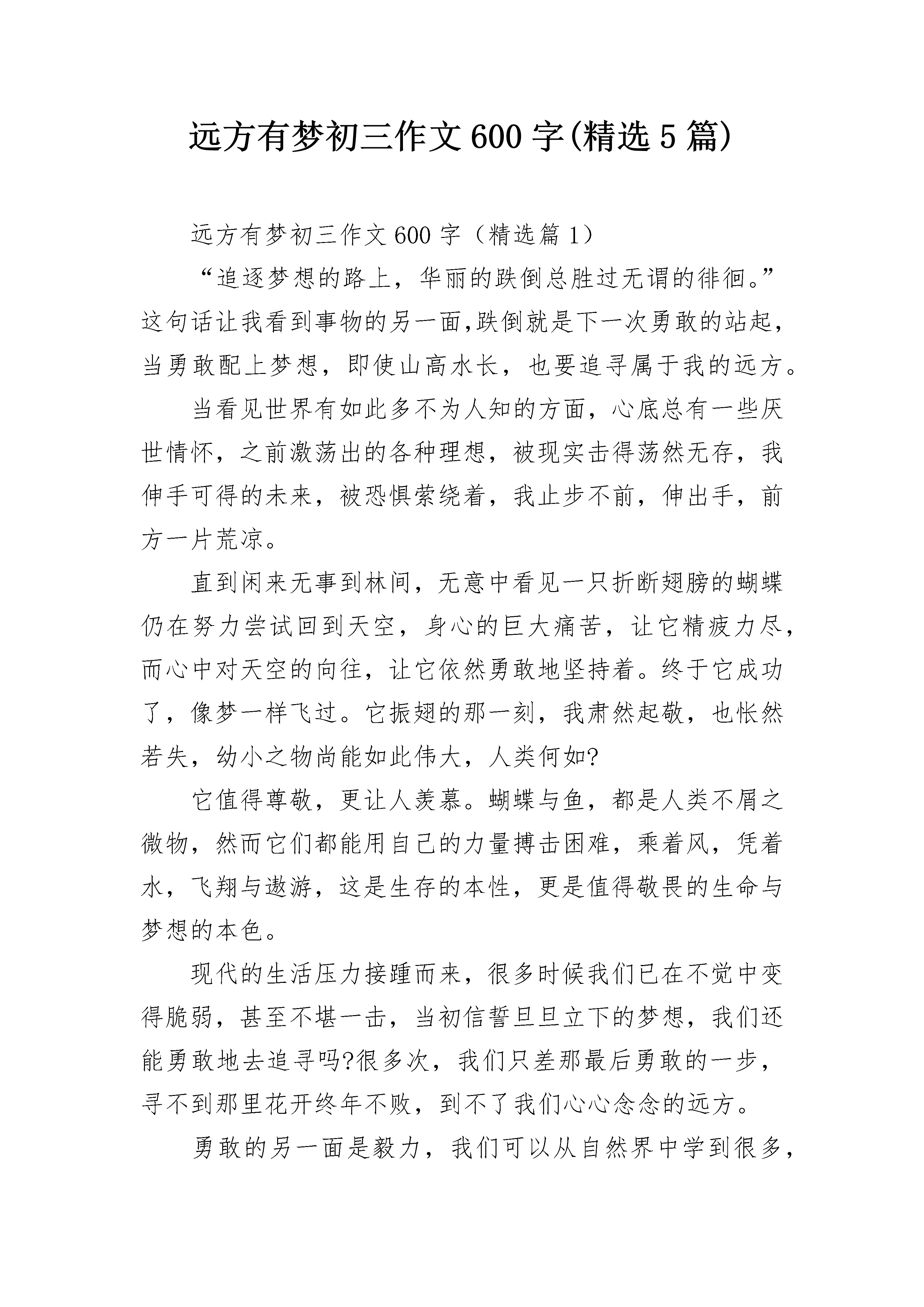 远方有梦初三作文600字(精选5篇)

远方有梦初三作文600字（精选篇1）

“追逐梦想的路上，华丽的跌倒总胜过无谓的徘徊。”这句话让我看到事物的另一面,跌倒就是下一次勇敢的站起，当勇敢配上梦想，即使山高水长，也要追寻属于我的远方。

当看见世界有如此多不为人知的方面，心底总有一些厌世情怀，之前激荡出的各种理想，被现实击得荡然无存，我伸手可得的未来，被恐惧萦绕着，我止步不前，伸出手，前方一片荒凉。

直到闲来无事到林间，无意中看见一只折断翅膀的蝴蝶仍在努力尝试回到天空，身心的巨大痛苦，让它精疲力尽，而心中对天空的向往，让它依然勇敢地坚持着。终于它成功了，像梦一样飞过。它振翅的那一刻，我肃然起敬，也怅然若失，幼小之物尚能如此伟大，人类何如?

它值得尊敬，更让人羡慕。蝴蝶与鱼，都是人类不屑之微物，然而它们都能用自己的力量搏击困难，乘着风，凭着水，飞翔与遨游，这是生存的本性，更是值得敬畏的生命与梦想的本色。

现代的生活压力接踵而来，很多时候我们已在不觉中变得脆弱，甚至不堪一击，当初信誓旦旦立下的梦想，我们还能勇敢地去追寻吗?很多次，我们只差那最后勇敢的一步，寻不到那里花开终年不败，到不了我们心心念念的远方。

勇敢的另一面是毅力，我们可以从自然界中学到很多，